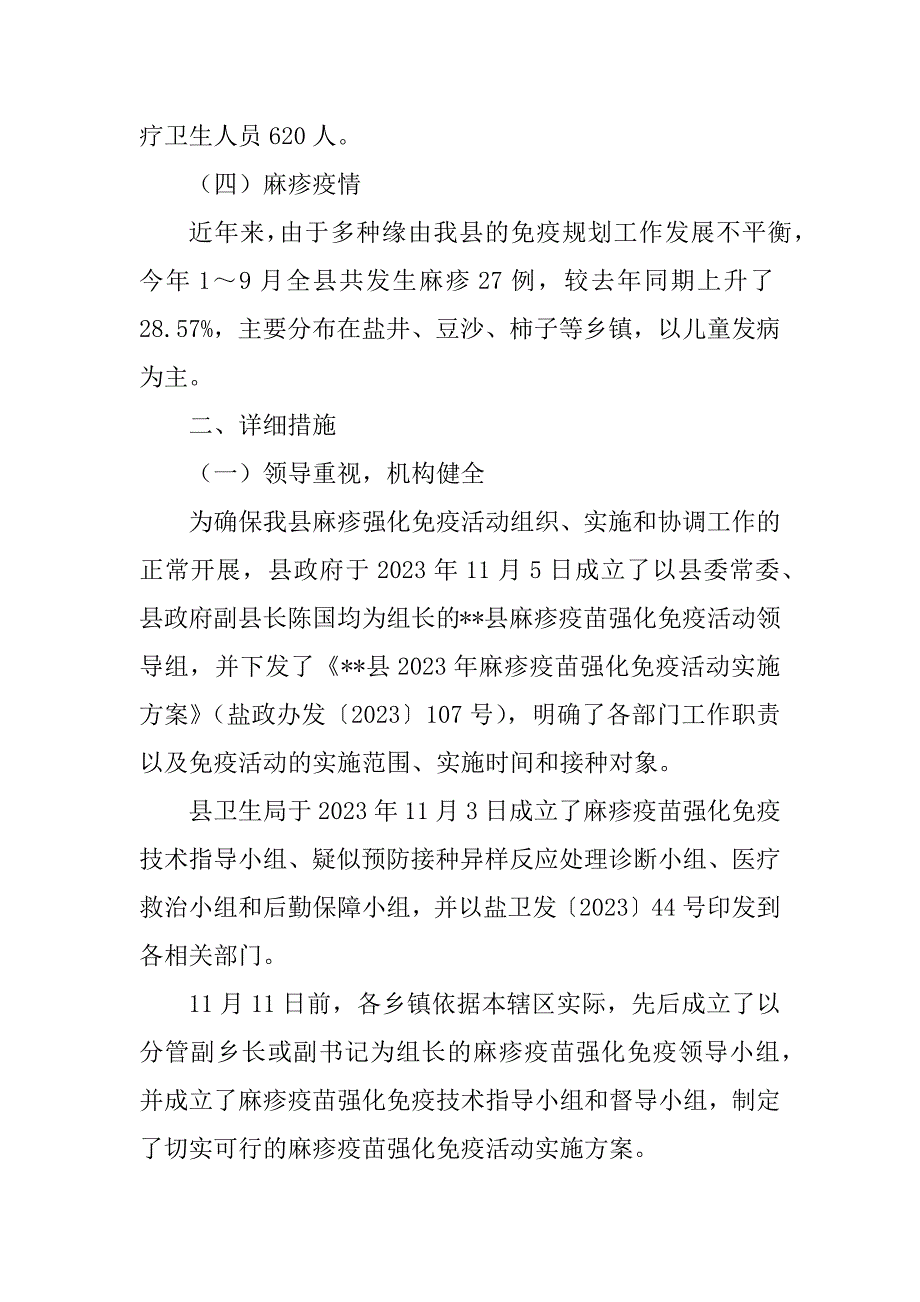 疗卫生人员 620 人。

（四）麻疹疫情

近年来，由于多种缘由我县的免疫规划工作发展不平衡，今年 1～9 月全县共发生麻疹 27 例，较去年同期上升了 28.57%，主要分布在盐井、豆沙、柿子等乡镇，以儿童发病为主。

二、详细措施

（一）领导重视，机构健全

为确保我县麻疹强化免疫活动组织、实施和协调工作的正常开展，县政府于 2023 年 11 月 5 日成立了以县委常委、县政府副县长陈国均为组长的**县麻疹疫苗强化免疫活动领导组，并下发了《**县 2023 年麻疹疫苗强化免疫活动实施方案》（盐政办发〔2023〕107 号），明确了各部门工作职责以及免疫活动的实施范围、实施时间和接种对象。

县卫生局于 2023 年 11 月 3 日成立了麻疹疫苗强化免疫技术指导小组、疑似预防接种异样反应处理诊断小组、医疗救治小组和后勤保障小组，并以盐卫发〔2023〕44 号印发到各相关部门。

11 月 11 日前，各乡镇依据本辖区实际，先后成立了以分管副乡长或副书记为组长的麻疹疫苗强化免疫领导小组，并成立了麻疹疫苗强化免疫技术指导小组和督导小组，制定了切实可行的麻疹疫苗强化免疫活动实施方案。